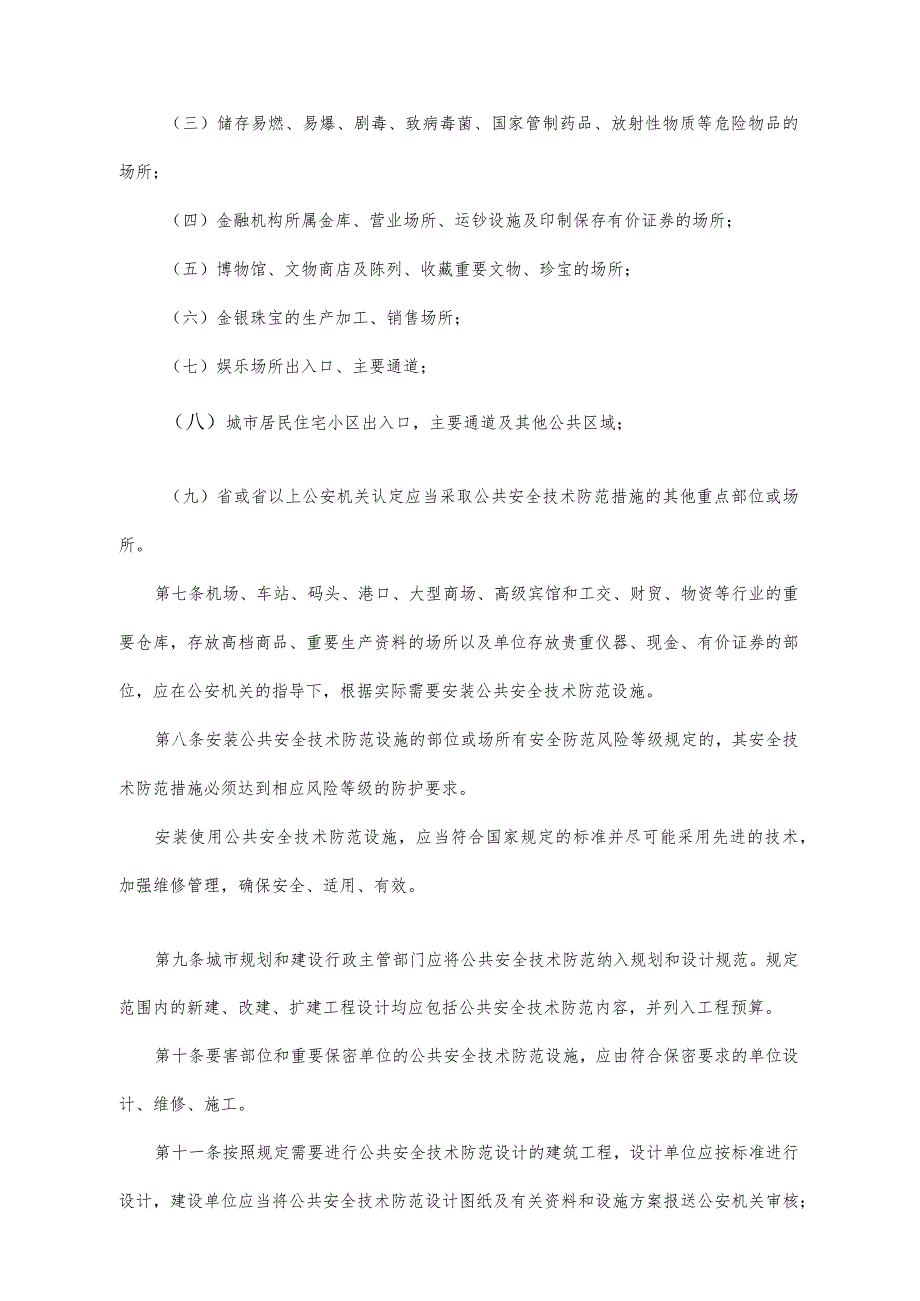 （三）储存易燃、易爆、剧毒、致病毒菌、国家管制药品、放射性物质等危险物品的场所；

（四）金融机构所属金库、营业场所、运钞设施及印制保存有价证券的场所；

（五）博物馆、文物商店及陈列、收藏重要文物、珍宝的场所；

（六）金银珠宝的生产加工、销售场所；

（七）娱乐场所出入口、主要通道；

（八）城市居民住宅小区出入口，主要通道及其他公共区域；

（九）省或省以上公安机关认定应当采取公共安全技术防范措施的其他重点部位或场所。

第七条机场、车站、码头、港口、大型商场、高级宾馆和工交、财贸、物资等行业的重要仓库，存放高档商品、重要生产资料的场所以及单位存放贵重仪器、现金、有价证券的部位，应在公安机关的指导下，根据实际需要安装公共安全技术防范设施。

第八条安装公共安全技术防范设施的部位或场所有安全防范风险等级规定的，其安全技术防范措施必须达到相应风险等级的防护要求。

安装使用公共安全技术防范设施，应当符合国家规定的标准并尽可能采用先进的技术，加强维修管理，确保安全、适用、有效。

第九条城市规划和建设行政主管部门应将公共安全技术防范纳入规划和设计规范。规定范围内的新建、改建、扩建工程设计均应包括公共安全技术防范内容，并列入工程预算。

第十条要害部位和重要保密单位的公共安全技术防范设施，应由符合保密要求的单位设计、维修、施工。

第十一条按照规定需要进行公共安全技术防范设计的建筑工程，设计单位应按标准进行设计，建设单位应当将公共安全技术防范设计图纸及有关资料和设施方案报送公安机关审核；